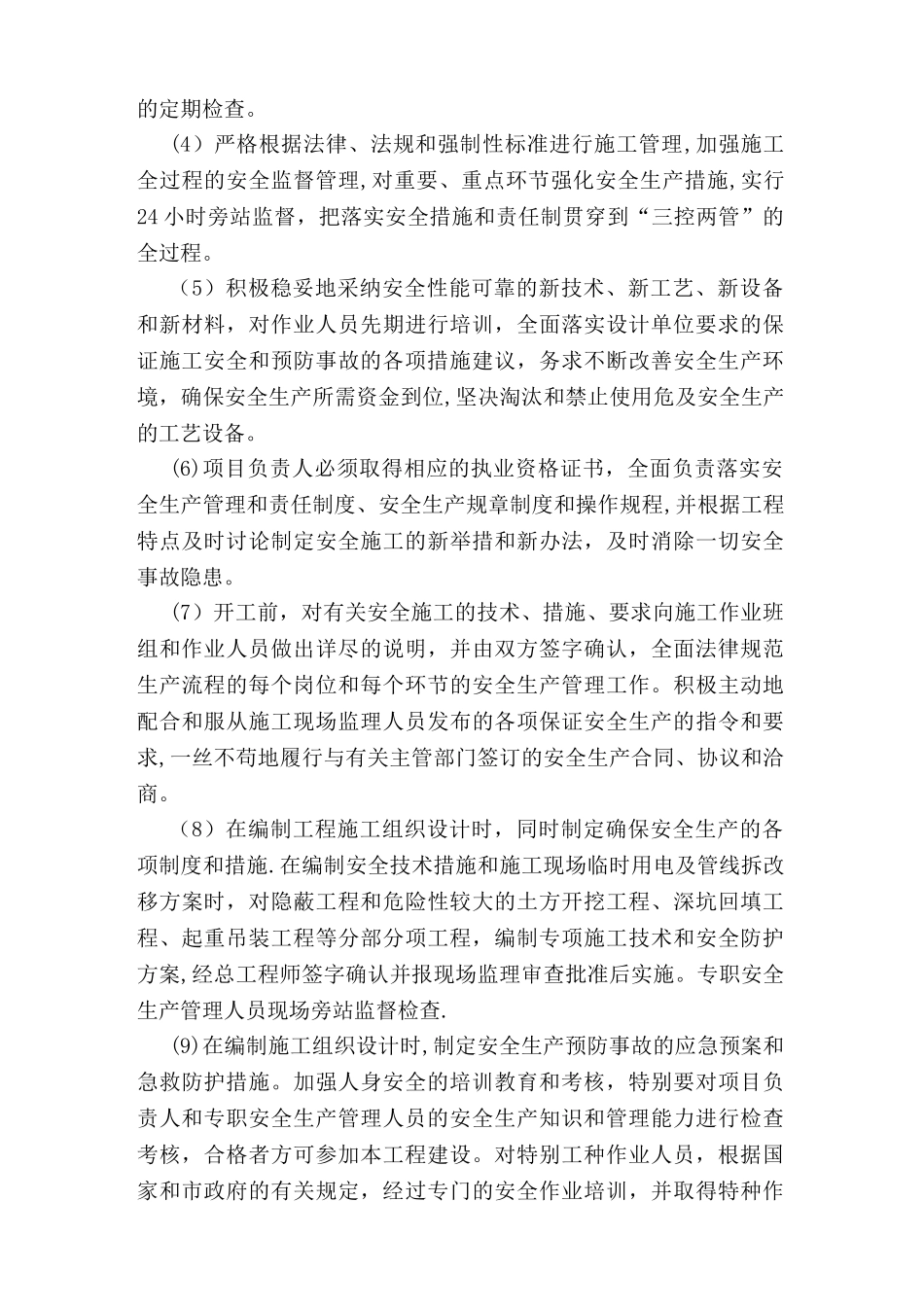 的定期检查。

(4）严格根据法律、法规和强制性标准进行施工管理,加强施工全过程的安全监督管理,对重要、重点环节强化安全生产措施,实行24小时旁站监督，把落实安全措施和责任制贯穿到“三控两管”的全过程。

（5）积极稳妥地采纳安全性能可靠的新技术、新工艺、新设备和新材料，对作业人员先期进行培训，全面落实设计单位要求的保证施工安全和预防事故的各项措施建议，务求不断改善安全生产环境，确保安全生产所需资金到位,坚决淘汰和禁止使用危及安全生产的工艺设备。

(6)项目负责人必须取得相应的执业资格证书，全面负责落实安全生产管理和责任制度、安全生产规章制度和操作规程,并根据工程特点及时讨论制定安全施工的新举措和新办法，及时消除一切安全事故隐患。

(7）开工前，对有关安全施工的技术、措施、要求向施工作业班组和作业人员做出详尽的说明，并由双方签字确认，全面法律规范生产流程的每个岗位和每个环节的安全生产管理工作。积极主动地配合和服从施工现场监理人员发布的各项保证安全生产的指令和要求,一丝不苟地履行与有关主管部门签订的安全生产合同、协议和洽商。

（8）在编制工程施工组织设计时，同时制定确保安全生产的各项制度和措施.在编制安全技术措施和施工现场临时用电及管线拆改移方案时，对隐蔽工程和危险性较大的土方开挖工程、深坑回填工程、起重吊装工程等分部分项工程，编制专项施工技术和安全防护方案,经总工程师签字确认并报现场监理审查批准后实施。专职安全生产管理人员现场旁站监督检查.

(9)在编制施工组织设计时,制定安全生产预防事故的应急预案和急救防护措施。加强人身安全的培训教育和考核，特别要对项目负责人和专职安全生产管理人员的安全生产知识和管理能力进行检查考核，合格者方可参加本工程建设。对特别工种作业人员，根据国家和市政府的有关规定，经过专门的安全作业培训，并取得特种作